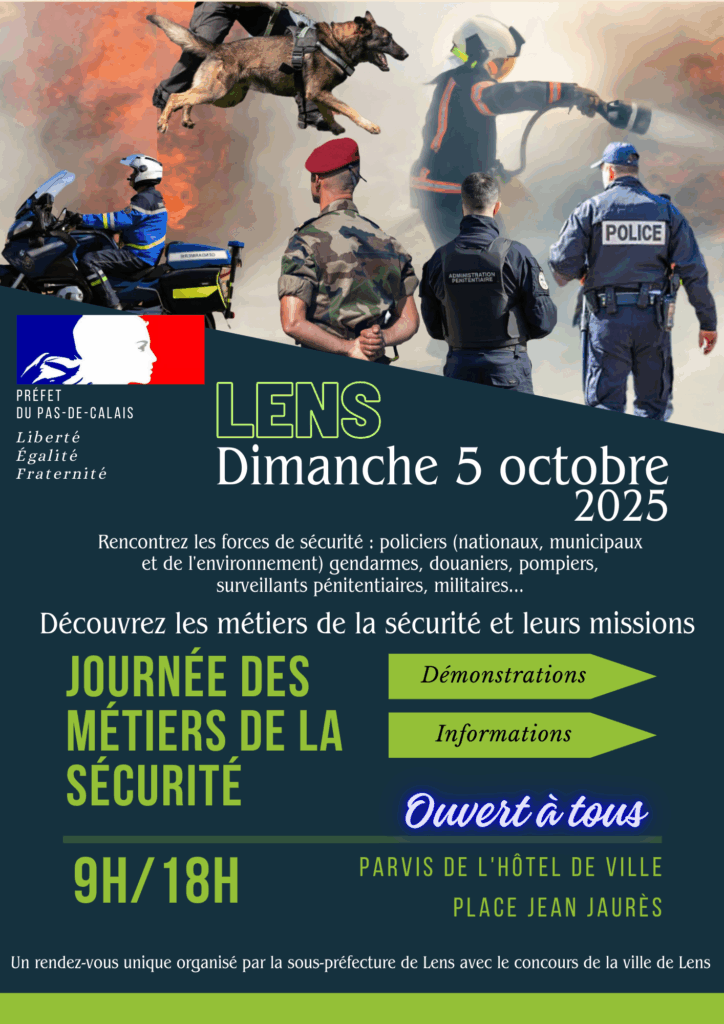 POLICE

ADMINISTRATION PÉNITENTIAIRE

PRÉFET DU PAS-DE-CALAIS
Liberté
Égalité
Fraternité

LENS
Dimanche 5 octobre 2025

Rencontrez les forces de sécurité : policiers (nationaux, municipaux et de l'environnement) gendarmes, douaniers, pompiers, surveillants pénitentiaires, militaires...

Découvrez les métiers de la sécurité et leurs missions

JOURNÉE DES MÉTIERS DE LA SÉCURITÉ

Démonstrations

Informations

Ouvert à tous

9H/18H

PARVIS DE L'HÔTEL DE VILLE
PLACE JEAN JAURÈS

Un rendez-vous unique organisé par la sous-préfecture de Lens avec le concours de la ville de Lens